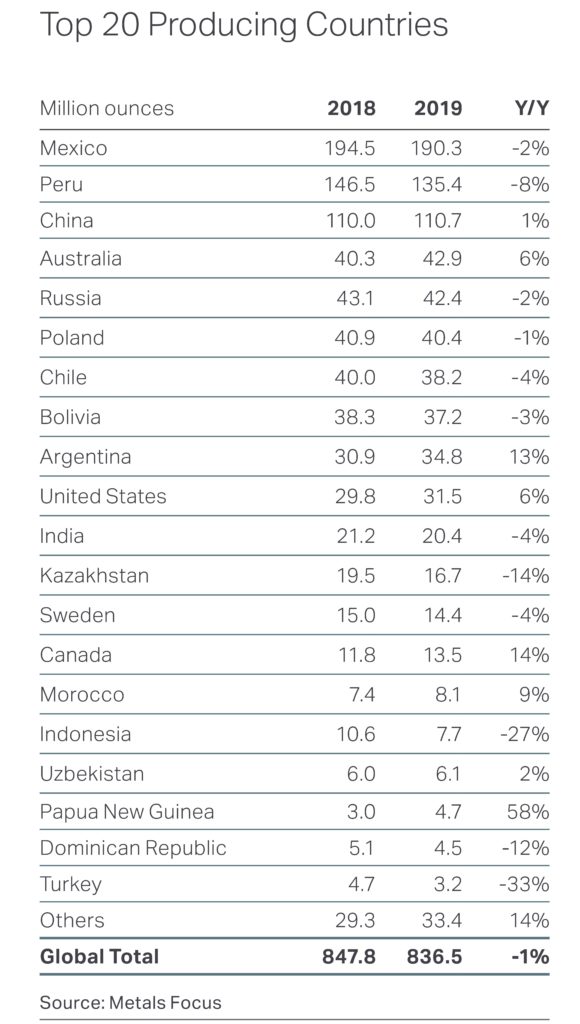 Top 20 Producing Countries

| Million ounces | 2018 | 2019 | Y/Y |
|---|---|---|---|
| Mexico | 194.5 | 190.3 | -2% |
| Peru | 146.5 | 135.4 | -8% |
| China | 110.0 | 110.7 | 1% |
| Australia | 40.3 | 42.9 | 6% |
| Russia | 43.1 | 42.4 | -2% |
| Poland | 40.9 | 40.4 | -1% |
| Chile | 40.0 | 38.2 | -4% |
| Bolivia | 38.3 | 37.2 | -3% |
| Argentina | 30.9 | 34.8 | 13% |
| United States | 29.8 | 31.5 | 6% |
| India | 21.2 | 20.4 | -4% |
| Kazakhstan | 19.5 | 16.7 | -14% |
| Sweden | 15.0 | 14.4 | -4% |
| Canada | 11.8 | 13.5 | 14% |
| Morocco | 7.4 | 8.1 | 9% |
| Indonesia | 10.6 | 7.7 | -27% |
| Uzbekistan | 6.0 | 6.1 | 2% |
| Papua New Guinea | 3.0 | 4.7 | 58% |
| Dominican Republic | 5.1 | 4.5 | -12% |
| Turkey | 4.7 | 3.2 | -33% |
| Others | 29.3 | 33.4 | 14% |
| Global Total | 847.8 | 836.5 | -1% |

Source: Metals Focus